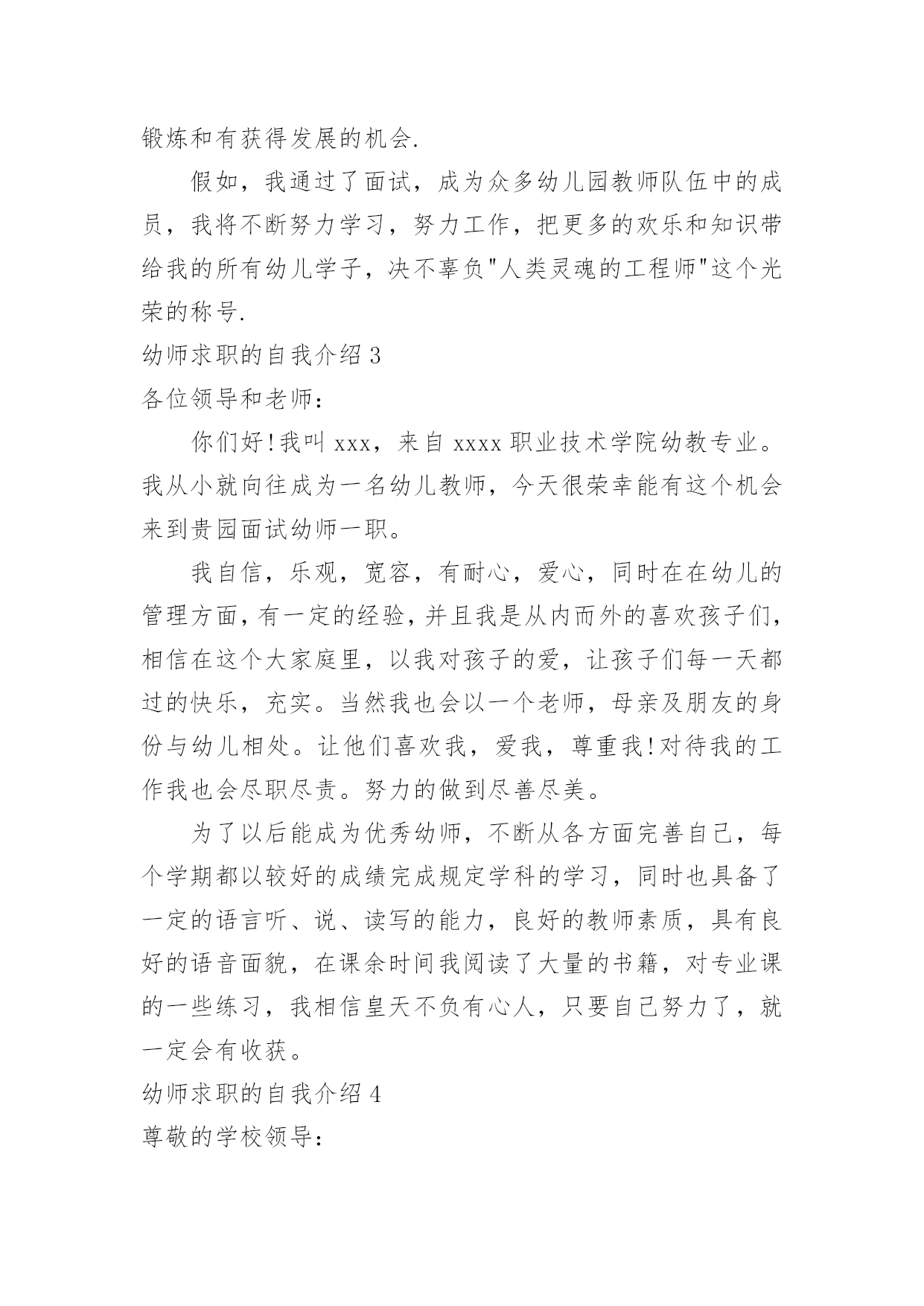 锻炼和有获得发展的机会.

假如，我通过了面试，成为众多幼儿园教师队伍中的成员，我将不断努力学习，努力工作，把更多的欢乐和知识带给我的所有幼儿学子，决不辜负"人类灵魂的工程师"这个光荣的称号.

幼师求职的自我介绍 3

各位领导和老师：

你们好!我叫 xxx，来自 xxxx 职业技术学院幼教专业。我从小就向往成为一名幼儿教师，今天很荣幸能有这个机会来到贵园面试幼师一职。

我自信，乐观，宽容，有耐心，爱心，同时在在幼儿的管理方面，有一定的经验，并且我是从内而外的喜欢孩子们，相信在这个大家庭里，以我对孩子的爱，让孩子们每一天都过的快乐，充实。当然我也会以一个老师，母亲及朋友的身份与幼儿相处。让他们喜欢我，爱我，尊重我!对待我的工作我也会尽职尽责。努力的做到尽善尽美。

为了以后能成为优秀幼师，不断从各方面完善自己，每个学期都以较好的成绩完成规定学科的学习，同时也具备了一定的语言听、说、读写的能力，良好的教师素质，具有良好的语音面貌，在课余时间我阅读了大量的书籍，对专业课的一些练习，我相信皇天不负有心人，只要自己努力了，就一定会有收获。

幼师求职的自我介绍 4

尊敬的学校领导：